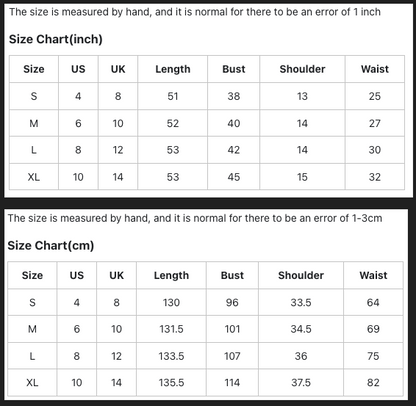 The size is measured by hand, and it is normal for there to be an error of 1 inch

Size Chart(inch)

| Size | US | UK | Length | Bust | Shoulder | Waist |
|---|---|---|---|---|---|---|
| S | 4 | 8 | 51 | 38 | 13 | 25 |
| M | 6 | 10 | 52 | 40 | 14 | 27 |
| L | 8 | 12 | 53 | 42 | 14 | 30 |
| XL | 10 | 14 | 53 | 45 | 15 | 32 |

The size is measured by hand, and it is normal for there to be an error of 1-3cm

Size Chart(cm)

| Size | US | UK | Length | Bust | Shoulder | Waist |
|---|---|---|---|---|---|---|
| S | 4 | 8 | 130 | 96 | 33.5 | 64 |
| M | 6 | 10 | 131.5 | 101 | 34.5 | 69 |
| L | 8 | 12 | 133.5 | 107 | 36 | 75 |
| XL | 10 | 14 | 135.5 | 114 | 37.5 | 82 |